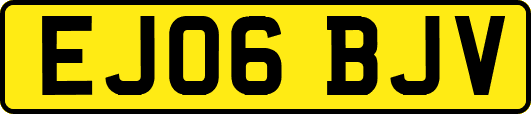 EJ06 BJV